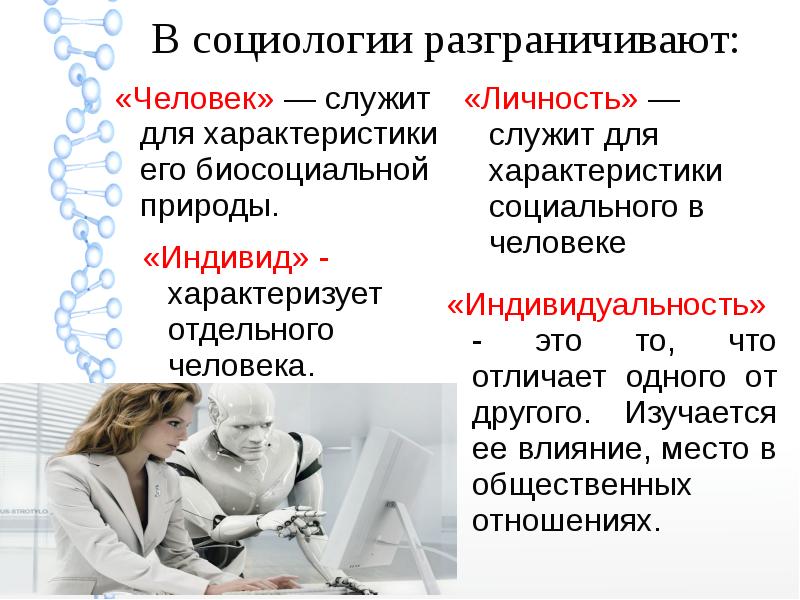 В социологии разграничивают:

«Человек» — служит для характеристики его биосоциальной природы.

«Индивид» - характеризует отдельного человека.

«Личность» — служит для характеристики социального в человеке

«Индивидуальность» - это то, что отличает одного от другого. Изучается ее влияние, место в общественных отношениях.